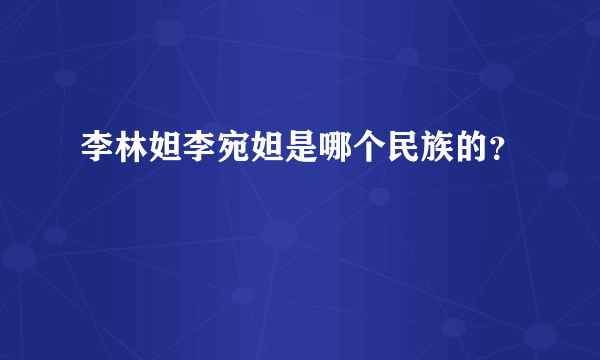 李林妲李宛妲是哪个民族的？